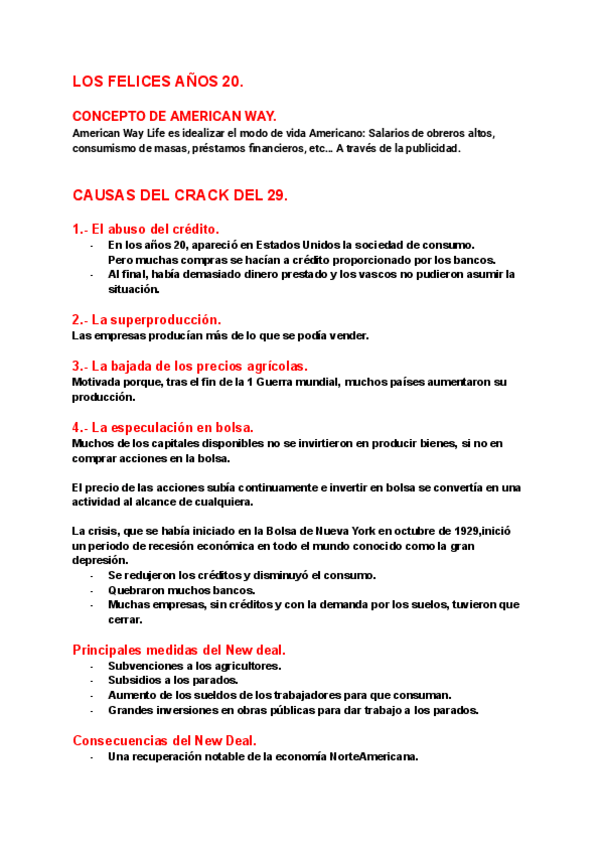 LOS FELICES AÑOS 20.

CONCEPTO DE AMERICAN WAY.
American Way Life es idealizar el modo de vida Americano: Salarios de obreros altos, consumismo de masas, préstamos financieros, etc... A través de la publicidad.

CAUSAS DEL CRACK DEL 29.

1.- El abuso del crédito.
- En los años 20, apareció en Estados Unidos la sociedad de consumo. Pero muchas compras se hacían a crédito proporcionado por los bancos.
- Al final, había demasiado dinero prestado y los vascos no pudieron asumir la situación.

2.- La superproducción.
Las empresas producían más de lo que se podía vender.

3.- La bajada de los precios agrícolas.
Motivada porque, tras el fin de la 1 Guerra mundial, muchos países aumentaron su producción.

4.- La especulación en bolsa.
Muchos de los capitales disponibles no se invirtieron en producir bienes, si no en comprar acciones en la bolsa.

El precio de las acciones subía continuamente e invertir en bolsa se convertía en una actividad al alcance de cualquiera.

La crisis, que se había iniciado en la Bolsa de Nueva York en octubre de 1929,inició un periodo de recesión económica en todo el mundo conocido como la gran depresión.
- Se redujeron los créditos y disminuyó el consumo.
- Quebraron muchos bancos.
- Muchas empresas, sin créditos y con la demanda por los suelos, tuvieron que cerrar.

Principales medidas del New deal.
- Subvenciones a los agricultores.
- Subsidios a los parados.
- Aumento de los sueldos de los trabajadores para que consuman.
- Grandes inversiones en obras públicas para dar trabajo a los parados.

Consecuencias del New Deal.
- Una recuperación notable de la economía NorteAmericana.